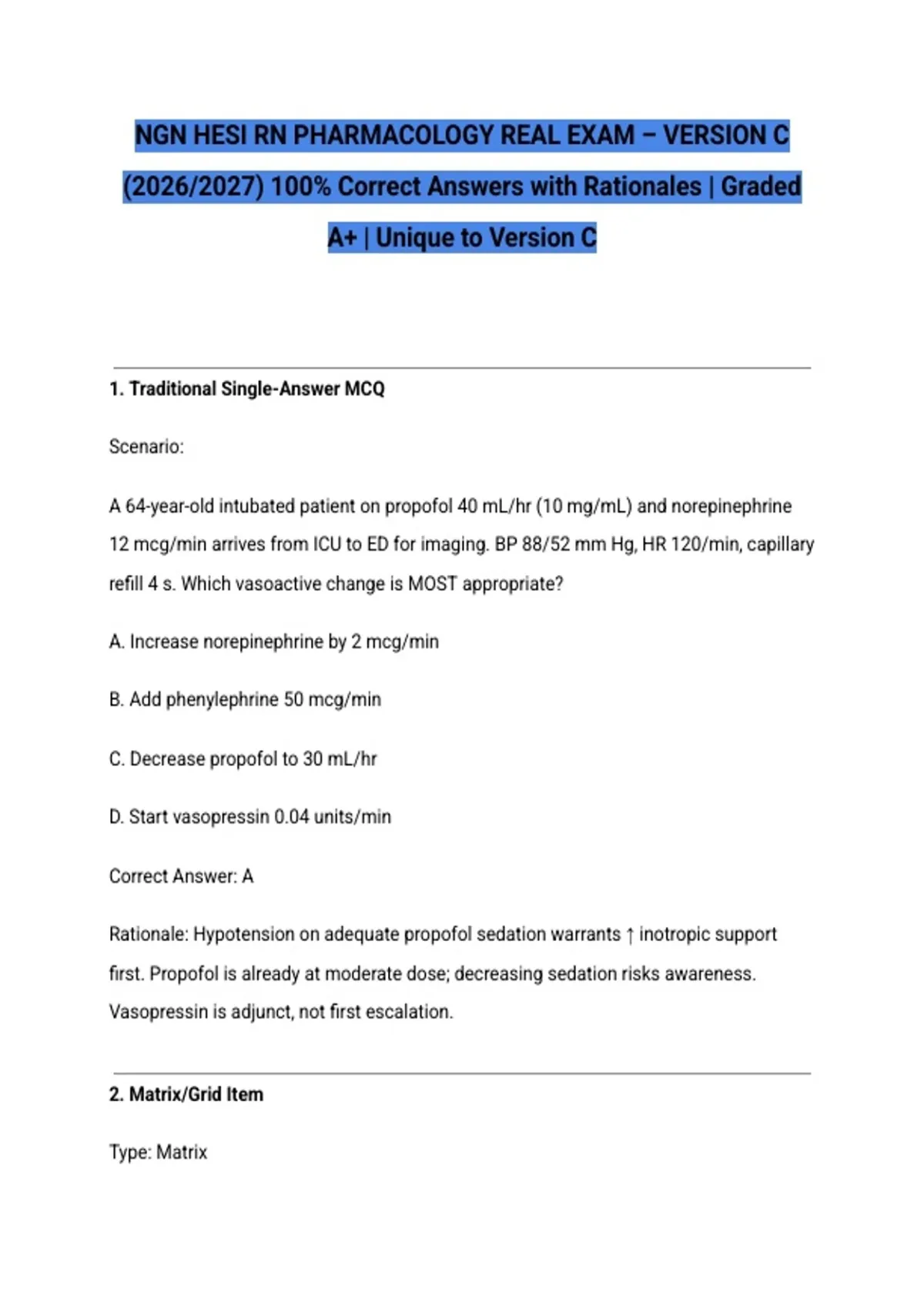 NGN HESI RN PHARMACOLOGY REAL EXAM – VERSION C (2026/2027) 100% Correct Answers with Rationales | Graded A+ | Unique to Version C

1. Traditional Single-Answer MCQ

Scenario:

A 64-year-old intubated patient on propofol 40 mL/hr (10 mg/mL) and norepinephrine 12 mcg/min arrives from ICU to ED for imaging. BP 88/52 mm Hg, HR 120/min, capillary refill 4 s. Which vasoactive change is MOST appropriate?

A. Increase norepinephrine by 2 mcg/min

B. Add phenylephrine 50 mcg/min

C. Decrease propofol to 30 mL/hr

D. Start vasopressin 0.04 units/min

Correct Answer: A

Rationale: Hypotension on adequate propofol sedation warrants ↑ inotropic support first. Propofol is already at moderate dose; decreasing sedation risks awareness. Vasopressin is adjunct, not first escalation.

2. Matrix/Grid Item

Type: Matrix